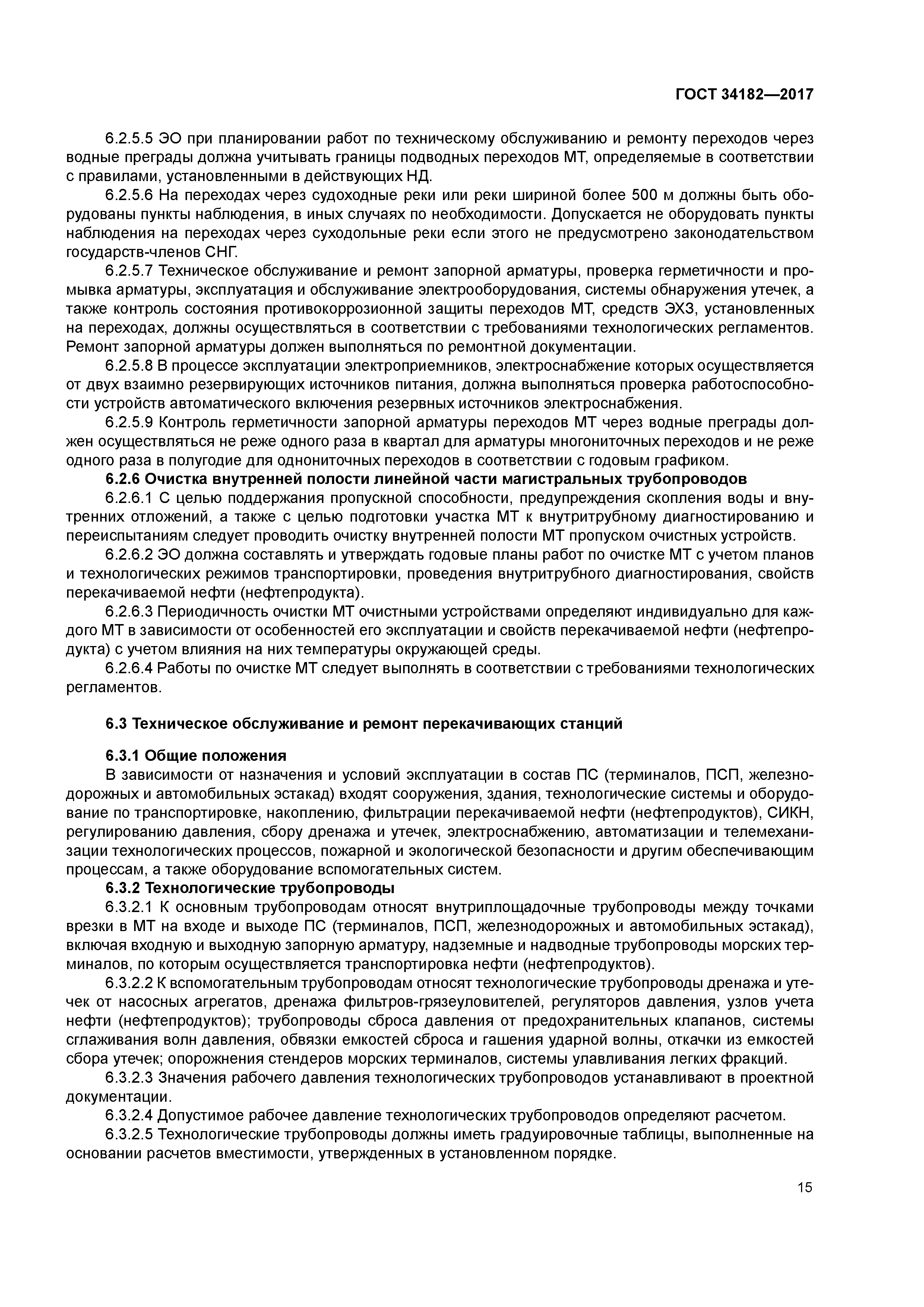 ГОСТ 34182—2017

6.2.5.5 ЭО при планировании работ по техническому обслуживанию и ремонту переходов через водные преграды должна учитывать границы подводных переходов МТ, определяемые в соответствии с правилами, установленными в действующих НД.

6.2.5.6 На переходах через судоходные реки или реки шириной более 500 м должны быть оборудованы пункты наблюдения, в иных случаях по необходимости. Допускается не оборудовать пункты наблюдения на переходах через суходольные реки если этого не предусмотрено законодательством государств-членов СНГ.

6.2.5.7 Техническое обслуживание и ремонт запорной арматуры, проверка герметичности и промывка арматуры, эксплуатация и обслуживание электрооборудования, системы обнаружения утечек, а также контроль состояния противокоррозионной защиты переходов МТ, средств ЭХЗ, установленных на переходах, должны осуществляться в соответствии с требованиями технологических регламентов. Ремонт запорной арматуры должен выполняться по ремонтной документации.

6.2.5.8 В процессе эксплуатации электроприемников, электроснабжение которых осуществляется от двух взаимно резервирующих источников питания, должна выполняться проверка работоспособности устройств автоматического включения резервных источников электроснабжения.

6.2.5.9 Контроль герметичности запорной арматуры переходов МТ через водные преграды должен осуществляться не реже одного раза в квартал для арматуры многониточных переходов и не реже одного раза в полугодие для однониточных переходов в соответствии с годовым графиком.

6.2.6 Очистка внутренней полости линейной части магистральных трубопроводов

6.2.6.1 С целью поддержания пропускной способности, предупреждения скопления воды и внутренних отложений, а также с целью подготовки участка МТ к внутритрубному диагностированию и переиспытаниям следует проводить очистку внутренней полости МТ пропуском очистных устройств.

6.2.6.2 ЭО должна составлять и утверждать годовые планы работ по очистке МТ с учетом планов и технологических режимов транспортировки, проведения внутритрубного диагностирования, свойств перекачиваемой нефти (нефтепродукта).

6.2.6.3 Периодичность очистки МТ очистными устройствами определяют индивидуально для каждого МТ в зависимости от особенностей его эксплуатации и свойств перекачиваемой нефти (нефтепродукта) с учетом влияния на них температуры окружающей среды.

6.2.6.4 Работы по очистке МТ следует выполнять в соответствии с требованиями технологических регламентов.

6.3 Техническое обслуживание и ремонт перекачивающих станций

6.3.1 Общие положения

В зависимости от назначения и условий эксплуатации в состав ПС (терминалов, ПСП, железнодорожных и автомобильных эстакад) входят сооружения, здания, технологические системы и оборудование по транспортировке, накоплению, фильтрации перекачиваемой нефти (нефтепродуктов), СИКН, регулированию давления, сбору дренажа и утечек, электроснабжению, автоматизации и телемеханизации технологических процессов, пожарной и экологической безопасности и другим обеспечивающим процессам, а также оборудование вспомогательных систем.

6.3.2 Технологические трубопроводы

6.3.2.1 К основным трубопроводам относят внутриплощадочные трубопроводы между точками врезки в МТ на входе и выходе ПС (терминалов, ПСП, железнодорожных и автомобильных эстакад), включая входную и выходную запорную арматуру, надземные и надводные трубопроводы морских терминалов, по которым осуществляется транспортировка нефти (нефтепродуктов).

6.3.2.2 К вспомогательным трубопроводам относят технологические трубопроводы дренажа и утечек от насосных агрегатов, дренажа фильтров-грязеуловителей, регуляторов давления, узлов учета нефти (нефтепродуктов); трубопроводы сброса давления от предохранительных клапанов, системы сглаживания волн давления, обвязки емкостей сброса и гашения ударной волны, откачки из емкостей сбора утечек; опорожнения стендеров морских терминалов, системы улавливания легких фракций.

6.3.2.3 Значения рабочего давления технологических трубопроводов устанавливают в проектной документации.

6.3.2.4 Допустимое рабочее давление технологических трубопроводов определяют расчетом.

6.3.2.5 Технологические трубопроводы должны иметь градуировочные таблицы, выполненные на основании расчетов вместимости, утвержденных в установленном порядке.

15